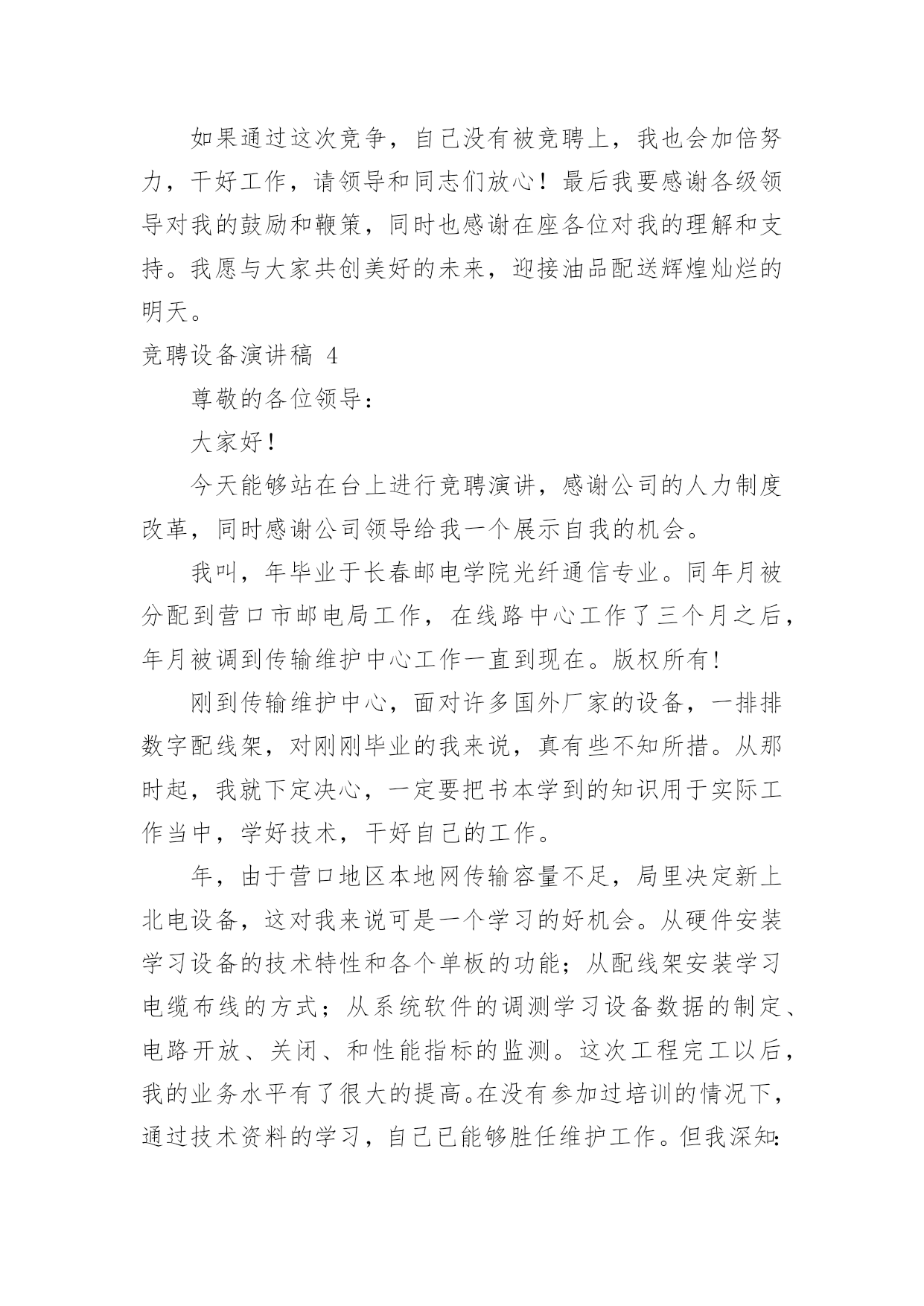 如果通过这次竞争，自己没有被竞聘上，我也会加倍努力，干好工作，请领导和同志们放心！最后我要感谢各级领导对我的鼓励和鞭策，同时也感谢在座各位对我的理解和支持。我愿与大家共创美好的未来，迎接油品配送辉煌灿烂的明天。

竞聘设备演讲稿 4

尊敬的各位领导：

大家好！

今天能够站在台上进行竞聘演讲，感谢公司的人力制度改革，同时感谢公司领导给我一个展示自我的机会。

我叫，年毕业于长春邮电学院光纤通信专业。同年月被分配到营口市邮电局工作，在线路中心工作了三个月之后，年月被调到传输维护中心工作一直到现在。版权所有！

刚到传输维护中心，面对许多国外厂家的设备，一排排数字配线架，对刚刚毕业的我来说，真有些不知所措。从那时起，我就下定决心，一定要把书本学到的知识用于实际工作当中，学好技术，干好自己的工作。

年，由于营口地区本地网传输容量不足，局里决定新上北电设备，这对我来说可是一个学习的好机会。从硬件安装学习设备的技术特性和各个单板的功能；从配线架安装学习电缆布线的方式；从系统软件的调测学习设备数据的制定、电路开放、关闭、和性能指标的监测。这次工程完工以后，我的业务水平有了很大的提高。在没有参加过培训的情况下，通过技术资料的学习，自己已能够胜任维护工作。但我深知：